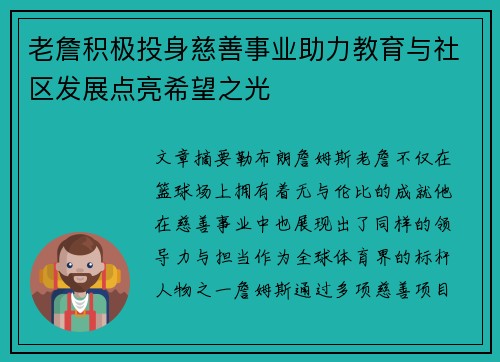 老詹积极投身慈善事业助力教育与社区发展点亮希望之光

文章摘要勒布朗詹姆斯老詹不仅在篮球场上拥有着无与伦比的成就他在慈善事业中也展现出了同样的领导力与担当作为全球体育界的标杆人物之一詹姆斯通过多项慈善项目